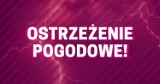 OSTRZEŻENIE POGODOWE!